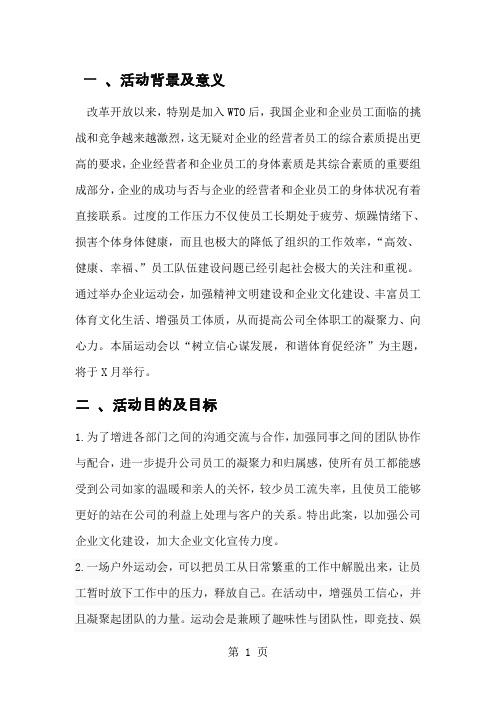 一 、活动背景及意义

改革开放以来，特别是加入WTO后，我国企业和企业员工面临的挑战和竞争越来越激烈，这无疑对企业的经营者员工的综合素质提出更高的要求，企业经营者和企业员工的身体素质是其综合素质的重要组成部分，企业的成功与否与企业的经营者和企业员工的身体状况有着直接联系。过度的工作压力不仅使员工长期处于疲劳、烦躁情绪下、损害个体身体健康，而且也极大的降低了组织的工作效率，“高效、健康、幸福、”员工队伍建设问题已经引起社会极大的关注和重视。通过举办企业运动会，加强精神文明建设和企业文化建设、丰富员工体育文化生活、增强员工体质，从而提高公司全体职工的凝聚力、向心力。本届运动会以“树立信心谋发展，和谐体育促经济”为主题，将于X月举行。

二 、活动目的及目标

1.为了增进各部门之间的沟通交流与合作，加强同事之间的团队协作与配合，进一步提升公司员工的凝聚力和归属感，使所有员工都能感受到公司如家的温暖和亲人的关怀，较少员工流失率，且使员工能够更好的站在公司的利益上处理与客户的关系。特出此案，以加强公司企业文化建设，加大企业文化宣传力度。

2.一场户外运动会，可以把员工从日常繁重的工作中解脱出来，让员工暂时放下工作中的压力，释放自己。在活动中，增强员工信心，并且凝聚起团队的力量。运动会是兼顾了趣味性与团队性，即竞技、娱

第 1 页